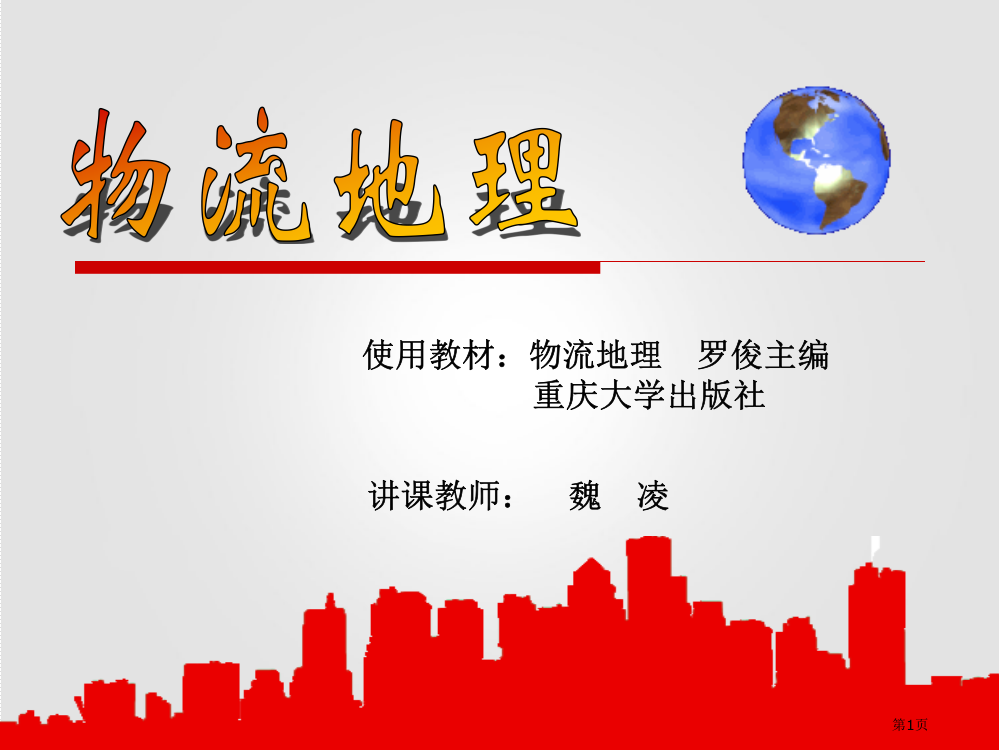 物流地理

使用教材：物流地理　罗俊主编
重庆大学出版社

讲课教师：　魏　凌

第1页